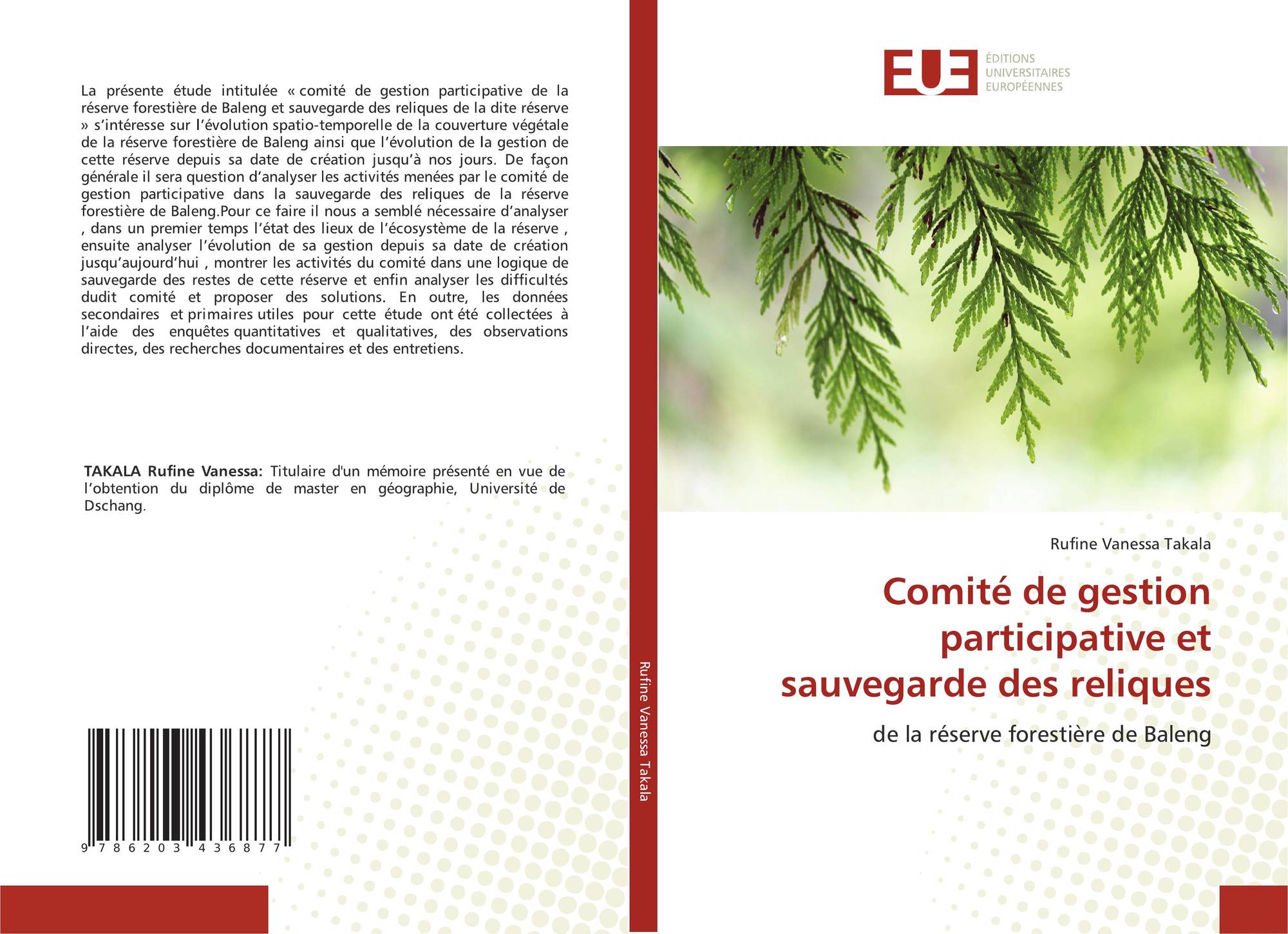 La présente étude intitulée « comité de gestion participative de la réserve forestière de Baleng et sauvegarde des reliques de la dite réserve » s'intéresse sur l'évolution spatio-temporelle de la couverture végétale de la réserve forestière de Baleng ainsi que l'évolution de la gestion de cette réserve depuis sa date de création jusqu'à nos jours. De façon générale il sera question d'analyser les activités menées par le comité de gestion participative dans la sauvegarde des reliques de la réserve forestière de Baleng.Pour ce faire il nous a semblé nécessaire d'analyser , dans un premier temps l'état des lieux de l'écosystème de la réserve , ensuite analyser l'évolution de sa gestion depuis sa date de création jusqu'aujourd'hui , montrer les activités du comité dans une logique de sauvegarde des restes de cette réserve et enfin analyser les difficultés dudit comité et proposer des solutions. En outre, les données secondaires et primaires utiles pour cette étude ont été collectées à l'aide des enquêtes quantitatives et qualitatives, des observations directes, des recherches documentaires et des entretiens.

TAKALA Rufine Vanessa: Titulaire d'un mémoire présenté en vue de l'obtention du diplôme de master en géographie, Université de Dschang.

9 786203 436877

Rufine Vanessa Takala

EUE
ÉDITIONS
UNIVERSITAIRES
EUROPÉENNES

Rufine Vanessa Takala

Comité de gestion participative et sauvegarde des reliques

de la réserve forestière de Baleng